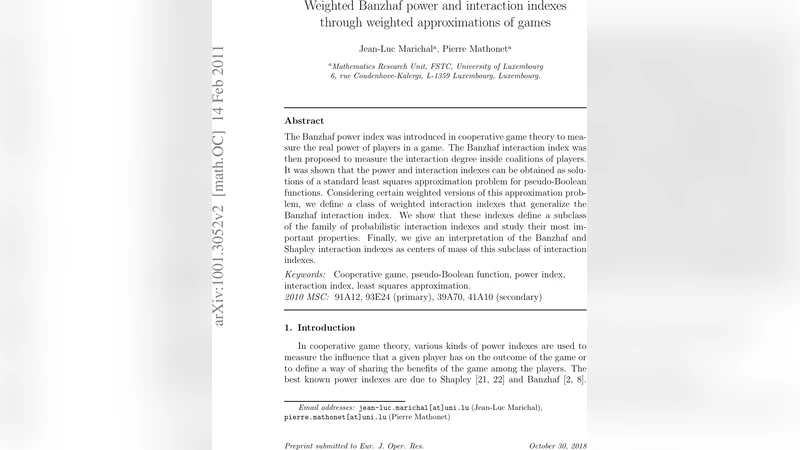 arXiv:1001.3052v2 [math.OC] 14 Feb 2011

Weighted Banzhaf power and interaction indexes through weighted approximations of games

Jean-Luc Marichal$^a$, Pierre Mathonet$^a$

$^a$Mathematics Research Unit, FSTC, University of Luxembourg
6, rue Coudenhove-Kalergi, L-1359 Luxembourg, Luxembourg.

Abstract

The Banzhaf power index was introduced in cooperative game theory to measure the real power of players in a game. The Banzhaf interaction index was then proposed to measure the interaction degree inside coalitions of players. It was shown that the power and interaction indexes can be obtained as solutions of a standard least squares approximation problem for pseudo-Boolean functions. Considering certain weighted versions of this approximation problem, we define a class of weighted interaction indexes that generalize the Banzhaf interaction index. We show that these indexes define a subclass of the family of probabilistic interaction indexes and study their most important properties. Finally, we give an interpretation of the Banzhaf and Shapley interaction indexes as centers of mass of this subclass of interaction indexes.

Keywords: Cooperative game, pseudo-Boolean function, power index, interaction index, least squares approximation.
2010 MSC: 91A12, 93E24 (primary), 39A70, 41A10 (secondary)

1. Introduction

In cooperative game theory, various kinds of power indexes are used to measure the influence that a given player has on the outcome of the game or to define a way of sharing the benefits of the game among the players. The best known power indexes are due to Shapley [21, 22] and Banzhaf [2, 8].

Email addresses: jean-luc.marichal[at]uni.lu (Jean-Luc Marichal), pierre.mathonet[at]uni.lu (Pierre Mathonet)

Preprint submitted to Eur. J. Oper. Res. October 30, 2018